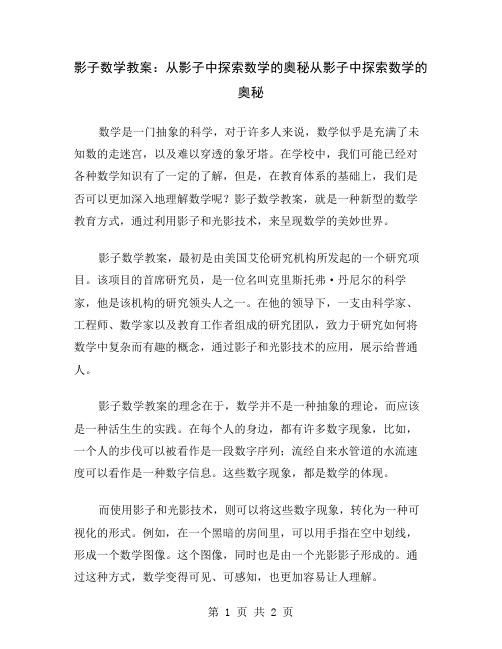 影子数学教案：从影子中探索数学的奥秘从影子中探索数学的奥秘

数学是一门抽象的科学，对于许多人来说，数学似乎是充满了未知数的走迷宫，以及难以穿透的象牙塔。在学校中，我们可能已经对各种数学知识有了一定的了解，但是，在教育体系的基础上，我们是否可以更加深入地理解数学呢？影子数学教案，就是一种新型的数学教育方式，通过利用影子和光影技术，来呈现数学的美妙世界。

影子数学教案，最初是由美国艾伦研究机构所发起的一个研究项目。该项目的首席研究员，是一位名叫克里斯托弗·丹尼尔的科学家，他是该机构的研究领头人之一。在他的领导下，一支由科学家、工程师、数学家以及教育工作者组成的研究团队，致力于研究如何将数学中复杂而有趣的概念，通过影子和光影技术的应用，展示给普通人。

影子数学教案的理念在于，数学并不是一种抽象的理论，而应该是一种活生生的实践。在每个人的身边，都有许多数字现象，比如，一个人的步伐可以被看作是一段数字序列；流经自来水管道的水流速度可以看作是一种数字信息。这些数字现象，都是数学的体现。

而使用影子和光影技术，则可以将这些数字现象，转化为一种可视化的形式。例如，在一个黑暗的房间里，可以用手指在空中划线，形成一个数学图像。这个图像，同时也是由一个光影影子形成的。通过这种方式，数学变得可见、可感知，也更加容易让人理解。

第 1 页 共 2 页